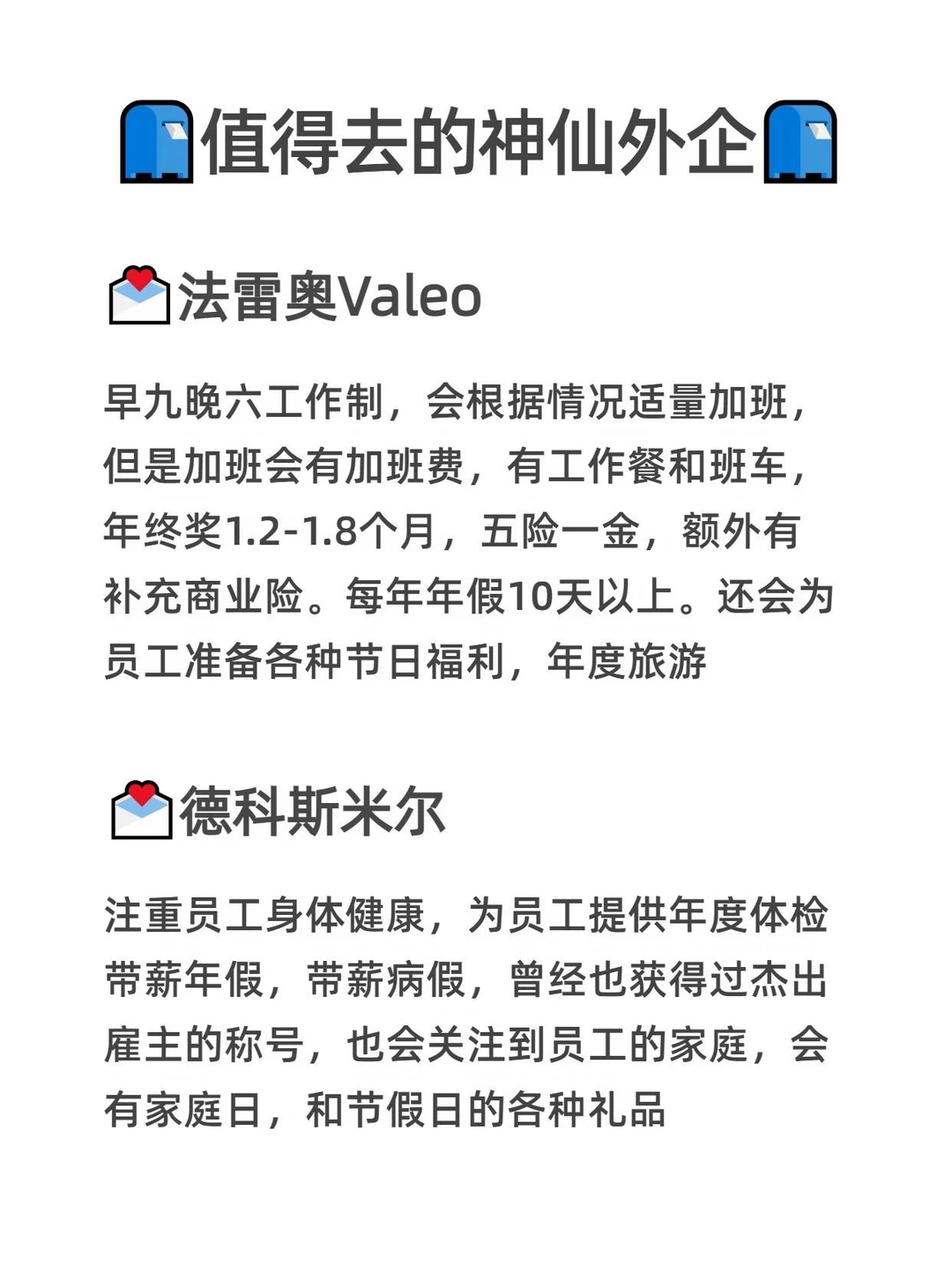 值得去的神仙外企

法雷奥Valeo

早九晚六工作制，会根据情况适量加班，但是加班会有加班费，有工作餐和班车，年终奖1.2-1.8个月，五险一金，额外有补充商业险。每年年假10天以上。还会为员工准备各种节日福利，年度旅游

德科斯米尔

注重员工身体健康，为员工提供年度体检带薪年假，带薪病假，曾经也获得过杰出雇主的称号，也会关注到员工的家庭，会有家庭日，和节假日的各种礼品